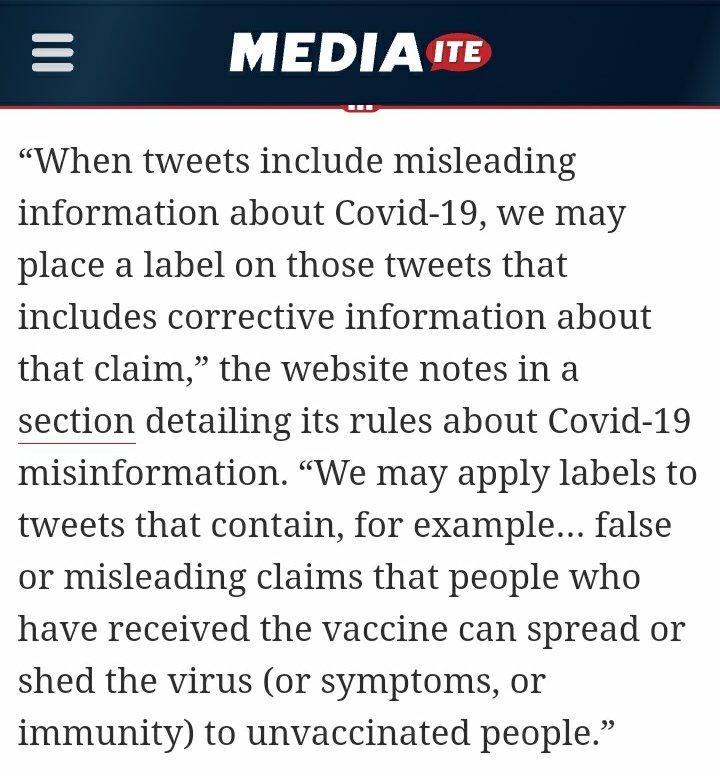 MEDIAITE

“When tweets include misleading information about Covid-19, we may place a label on those tweets that includes corrective information about that claim,” the website notes in a section detailing its rules about Covid-19 misinformation. “We may apply labels to tweets that contain, for example… false or misleading claims that people who have received the vaccine can spread or shed the virus (or symptoms, or immunity) to unvaccinated people.”